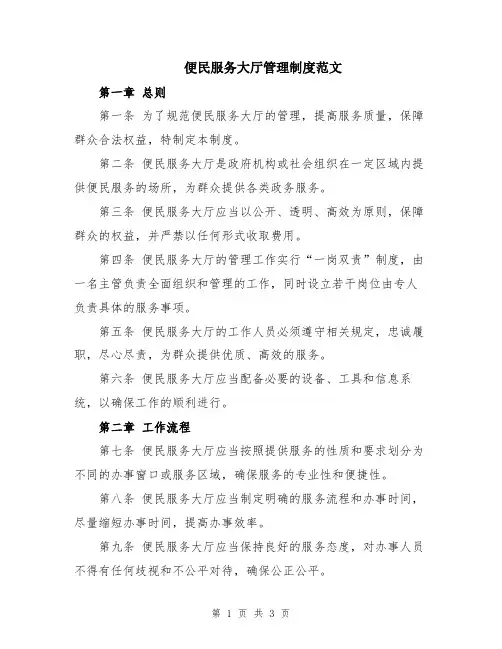 便民服务大厅管理制度范文

第一章 总则

第一条 为了规范便民服务大厅的管理，提高服务质量，保障群众合法权益，特制定本制度。

第二条 便民服务大厅是政府机构或社会组织在一定区域内提供便民服务的场所，为群众提供各类政务服务。

第三条 便民服务大厅应当以公开、透明、高效为原则，保障群众的权益，并严禁以任何形式收取费用。

第四条 便民服务大厅的管理工作实行“一岗双责”制度，由一名主管负责全面组织和管理的工作，同时设立若干岗位由专人负责具体的服务事项。

第五条 便民服务大厅的工作人员必须遵守相关规定，忠诚履职，尽心尽责，为群众提供优质、高效的服务。

第六条 便民服务大厅应当配备必要的设备、工具和信息系统，以确保工作的顺利进行。

第二章 工作流程

第七条 便民服务大厅应当按照提供服务的性质和要求划分为不同的办事窗口或服务区域，确保服务的专业性和便捷性。

第八条 便民服务大厅应当制定明确的服务流程和办事时间，尽量缩短办事时间，提高办事效率。

第九条 便民服务大厅应当保持良好的服务态度，对办事人员不得有任何歧视和不公平对待，确保公正公平。

第 1 页 共 3 页